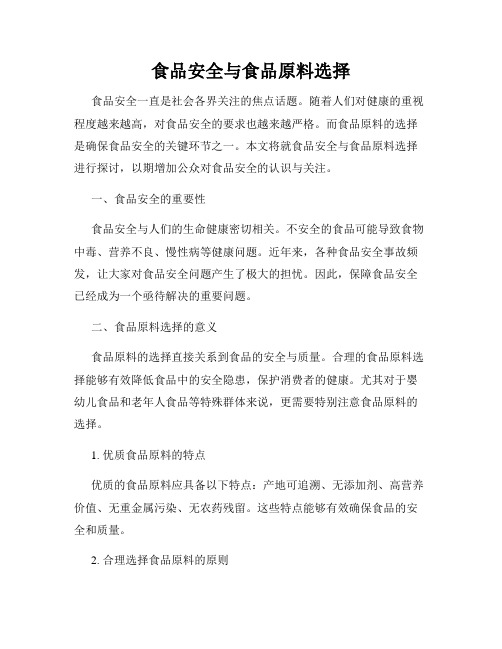 食品安全与食品原料选择

食品安全一直是社会各界关注的焦点话题。随着人们对健康的重视程度越来越高，对食品安全的要求也越来越严格。而食品原料的选择是确保食品安全的关键环节之一。本文将就食品安全与食品原料选择进行探讨，以期增加公众对食品安全的认识与关注。

一、食品安全的重要性

食品安全与人们的生命健康密切相关。不安全的食品可能导致食物中毒、营养不良、慢性病等健康问题。近年来，各种食品安全事故频发，让大家对食品安全问题产生了极大的担忧。因此，保障食品安全已经成为一个亟待解决的重要问题。

二、食品原料选择的意义

食品原料的选择直接关系到食品的安全与质量。合理的食品原料选择能够有效降低食品中的安全隐患，保护消费者的健康。尤其对于婴幼儿食品和老年人食品等特殊群体来说，更需要特别注意食品原料的选择。

1. 优质食品原料的特点

优质的食品原料应具备以下特点：产地可追溯、无添加剂、高营养价值、无重金属污染、无农药残留。这些特点能够有效确保食品的安全和质量。

2. 合理选择食品原料的原则